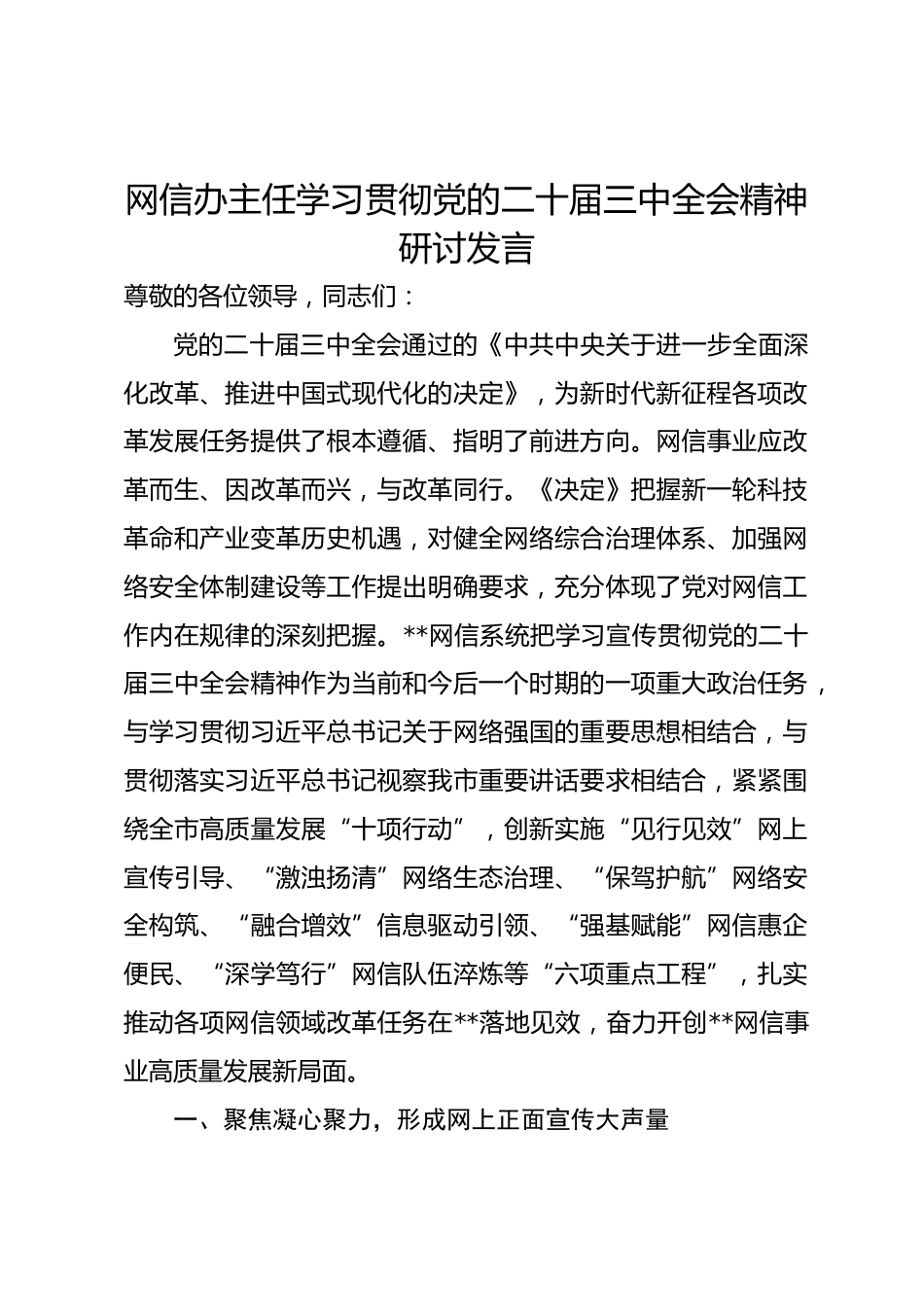 网信办主任学习贯彻党的二十届三中全会精神研讨发言

尊敬的各位领导，同志们：

党的二十届三中全会通过的《中共中央关于进一步全面深化改革、推进中国式现代化的决定》，为新时代新征程各项改革发展任务提供了根本遵循、指明了前进方向。网信事业应改革而生、因改革而兴，与改革同行。《决定》把握新一轮科技革命和产业变革历史机遇，对健全网络综合治理体系、加强网络安全体制建设等工作提出明确要求，充分体现了党对网信工作内在规律的深刻把握。**网信系统把学习宣传贯彻党的二十届三中全会精神作为当前和今后一个时期的一项重大政治任务，与学习贯彻习近平总书记关于网络强国的重要思想相结合，与贯彻落实习近平总书记视察我市重要讲话要求相结合，紧紧围绕全市高质量发展“十项行动”，创新实施“见行见效”网上宣传引导、“激浊扬清”网络生态治理、“保驾护航”网络安全构筑、“融合增效”信息驱动引领、“强基赋能”网信惠企便民、“深学笃行”网信队伍淬炼等“六项重点工程”，扎实推动各项网信领域改革任务在**落地见效，奋力开创**网信事业高质量发展新局面。

一、聚焦凝心聚力，形成网上正面宣传大声量